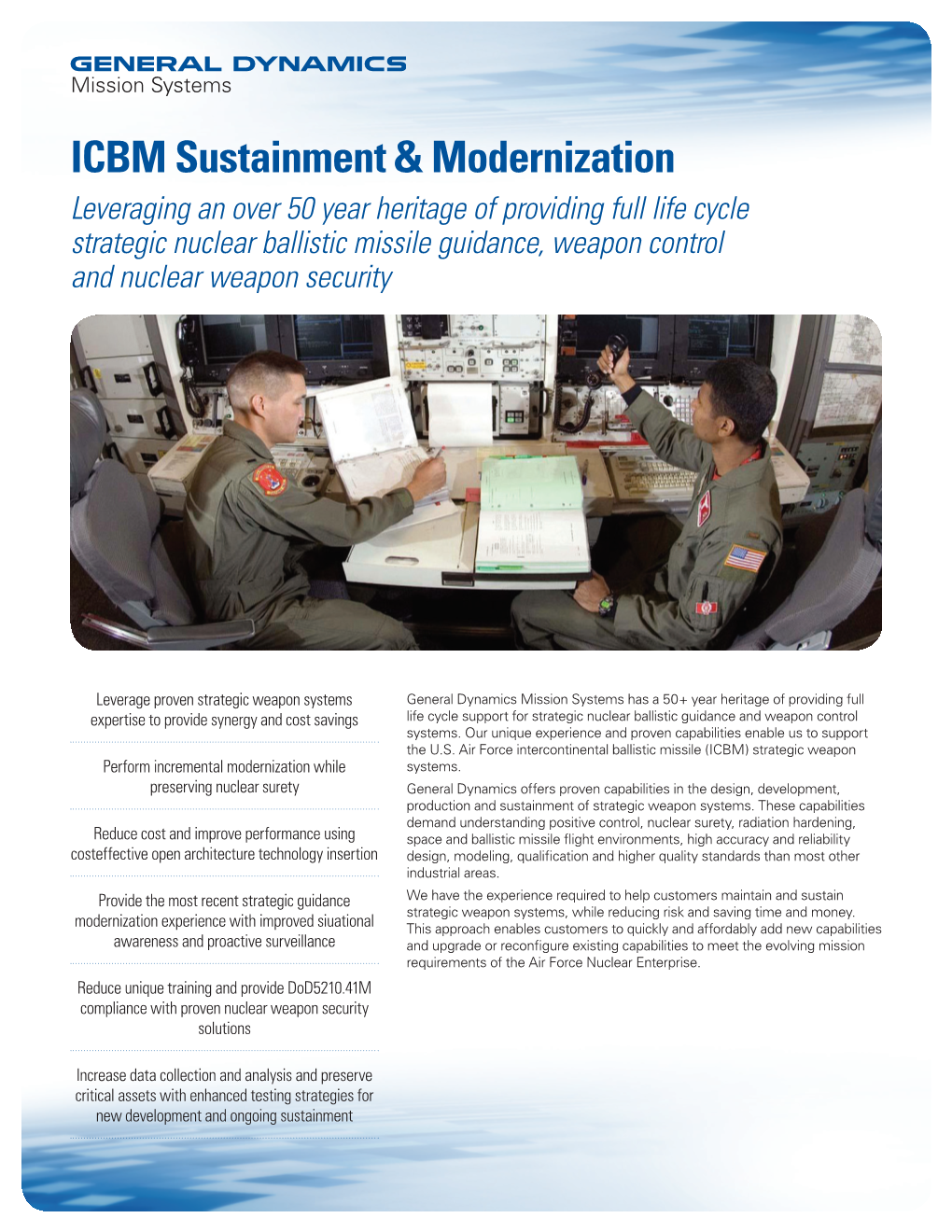 GENERAL DYNAMICS
Mission Systems

ICBM Sustainment & Modernization

Leveraging an over 50 year heritage of providing full life cycle strategic nuclear ballistic missile guidance, weapon control and nuclear weapon security

Leverage proven strategic weapon systems expertise to provide synergy and cost savings

Perform incremental modernization while preserving nuclear surety

Reduce cost and improve performance using costeffective open architecture technology insertion

Provide the most recent strategic guidance modernization experience with improved siuational awareness and proactive surveillance

Reduce unique training and provide DoD5210.41M compliance with proven nuclear weapon security solutions

Increase data collection and analysis and preserve critical assets with enhanced testing strategies for new development and ongoing sustainment

General Dynamics Mission Systems has a 50+ year heritage of providing full life cycle support for strategic nuclear ballistic guidance and weapon control systems. Our unique experience and proven capabilities enable us to support the U.S. Air Force intercontinental ballistic missile (ICBM) strategic weapon systems.

General Dynamics offers proven capabilities in the design, development, production and sustainment of strategic weapon systems. These capabilities demand understanding positive control, nuclear surety, radiation hardening, space and ballistic missile flight environments, high accuracy and reliability design, modeling, qualification and higher quality standards than most other industrial areas.

We have the experience required to help customers maintain and sustain strategic weapon systems, while reducing risk and saving time and money. This approach enables customers to quickly and affordably add new capabilities and upgrade or reconfigure existing capabilities to meet the evolving mission requirements of the Air Force Nuclear Enterprise.